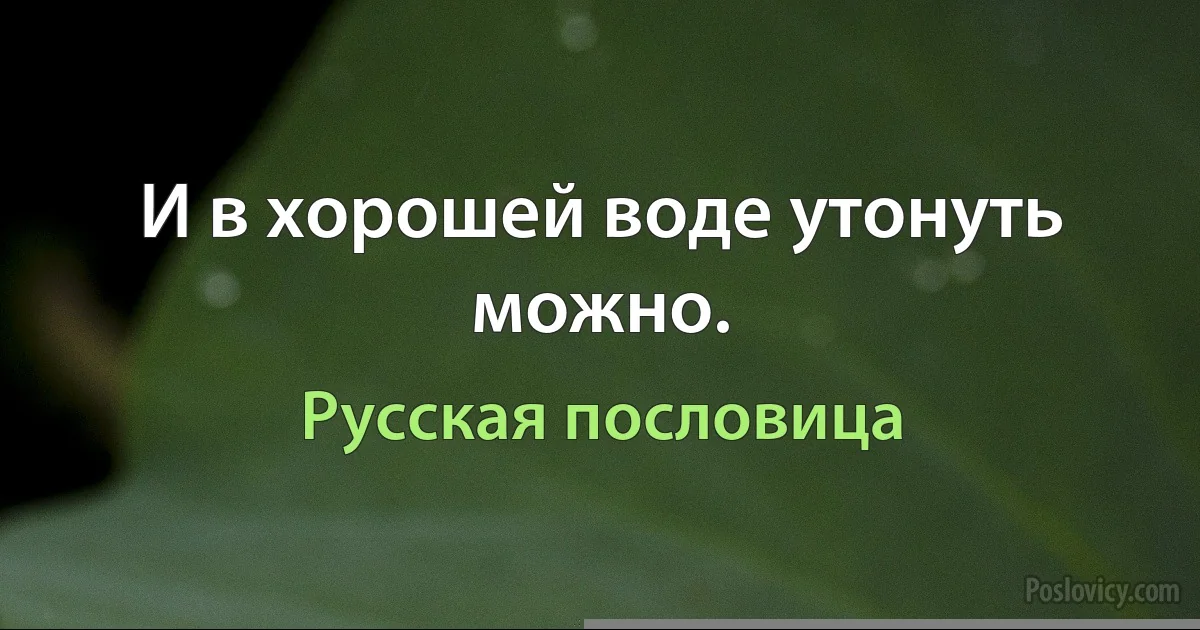 И в хорошей воде утонуть можно.

Русская пословица

Poslovicy.com